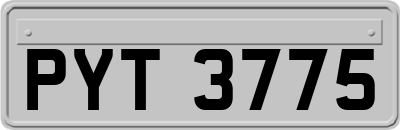 PYT 3775